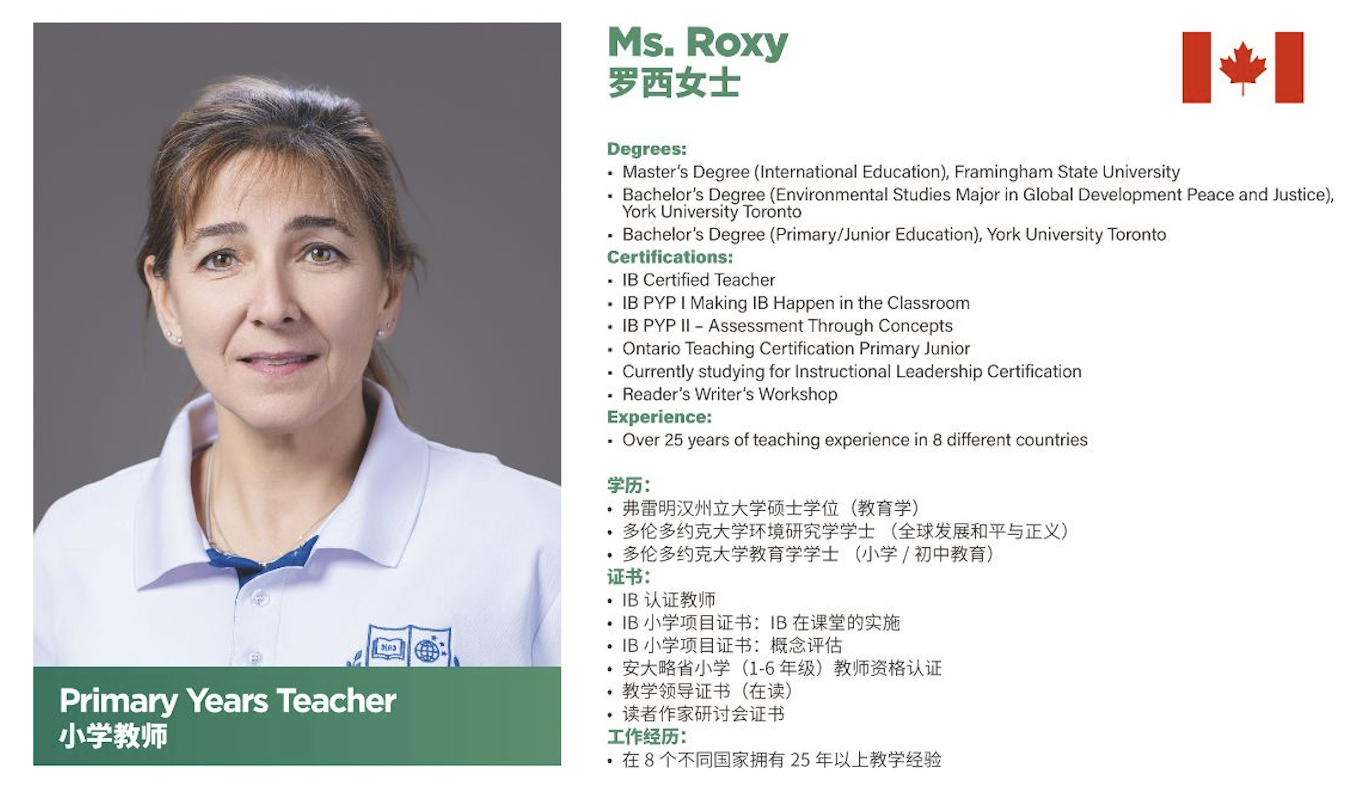 Primary Years Teacher
小学教师

Ms. Roxy
罗西女士

Degrees:
• Master's Degree (International Education), Framingham State University
• Bachelor's Degree (Environmental Studies Major in Global Development Peace and Justice), York University Toronto
• Bachelor's Degree (Primary/Junior Education), York University Toronto
Certifications:
• IB Certified Teacher
• IB PYP I Making IB Happen in the Classroom
• IB PYP II – Assessment Through Concepts
• Ontario Teaching Certification Primary Junior
• Currently studying for Instructional Leadership Certification
• Reader's Writer's Workshop
Experience:
• Over 25 years of teaching experience in 8 different countries

学历:
• 弗雷明汉州立大学硕士学位（教育学）
• 多伦多约克大学环境研究学学士（全球发展和平与正义）
• 多伦多约克大学教育学学士（小学 / 初中教育）
证书:
• IB 认证教师
• IB 小学项目证书：IB 在课堂的实施
• IB 小学项目证书：概念评估
• 安大略省小学（1-6 年级）教师资格认证
• 教学领导证书（在读）
• 读者作家研讨会证书
工作经历:
• 在 8 个不同国家拥有 25 年以上教学经验